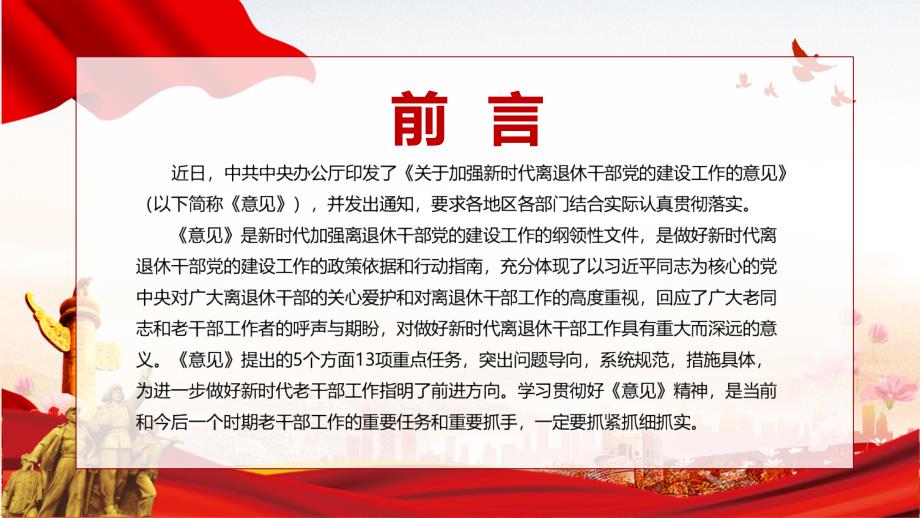 前 言

近日，中共中央办公厅印发了《关于加强新时代离退休干部党的建设工作的意见》（以下简称《意见》），并发出通知，要求各地区各部门结合实际认真贯彻落实。

《意见》是新时代加强离退休干部党的建设工作的纲领性文件，是做好新时代离退休干部党的建设工作的政策依据和行动指南，充分体现了以习近平同志为核心的党中央对广大离退休干部的关心爱护和对离退休干部工作的高度重视，回应了广大老同志和老干部工作者的呼声与期盼，对做好新时代离退休干部工作具有重大而深远的意义。《意见》提出的5个方面13项重点任务，突出问题导向，系统规范，措施具体，为进一步做好新时代老干部工作指明了前进方向。学习贯彻好《意见》精神，是当前和今后一个时期老干部工作的重要任务和重要抓手，一定要抓紧抓细抓实。